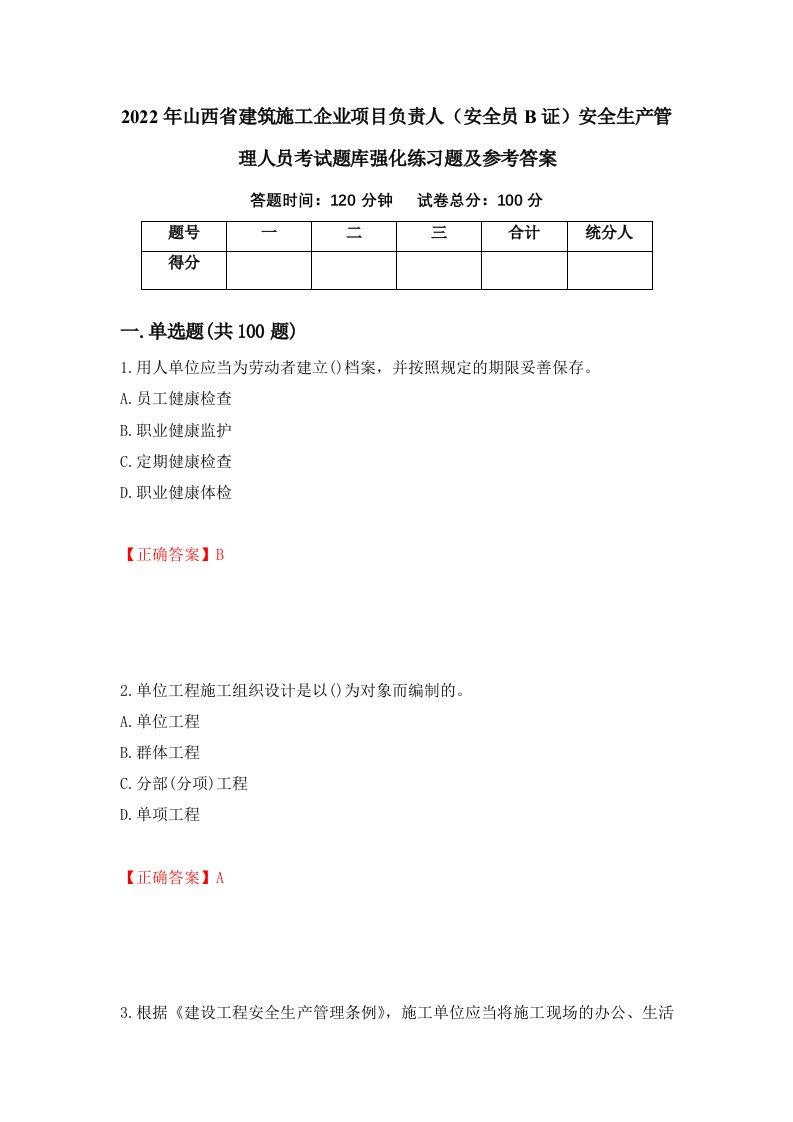 2022年山西省建筑施工企业项目负责人（安全员B证）安全生产管理人员考试题库强化练习题及参考答案

答题时间：120分钟　试卷总分：100分

| 题号 | 一 | 二 | 三 | 合计 | 统分人 |
|---|---|---|---|---|---|
| 得分 | | | | | |

一.单选题(共100题)

1.用人单位应当为劳动者建立()档案，并按照规定的期限妥善保存。
A.员工健康检查
B.职业健康监护
C.定期健康检查
D.职业健康体检

【正确答案】B

2.单位工程施工组织设计是以()为对象而编制的。
A.单位工程
B.群体工程
C.分部(分项)工程
D.单项工程

【正确答案】A

3.根据《建设工程安全生产管理条例》，施工单位应当将施工现场的办公、生活